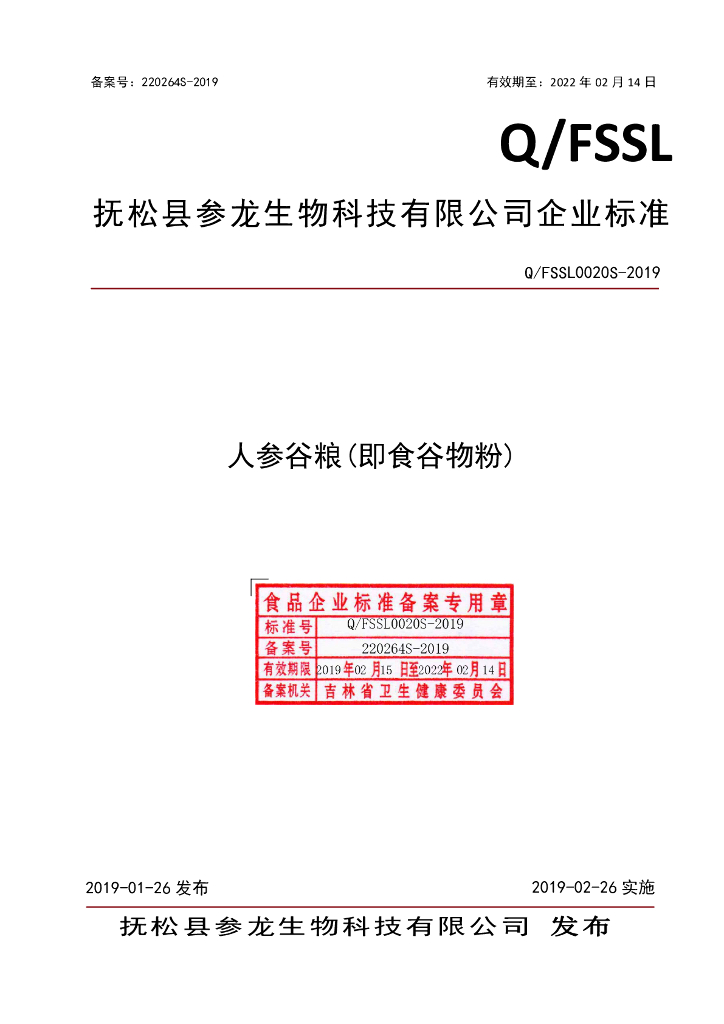 备案号：220264S-2019

有效期至：2022 年 02 月 14 日

Q/FSSL

抚松县参龙生物科技有限公司企业标准

Q/FSSL0020S-2019

人参谷粮(即食谷物粉)

食品企业标准备案专用章

| 标准号 | Q/FSSL0020S-2019 |
|---|---|
| 备案号 | 220264S-2019 |
| 有效期限 | 2019年02月15日至2022年02月14日 |
| 备案机关 | 吉林省卫生健康委员会 |

2019-01-26 发布

2019-02-26 实施

抚松县参龙生物科技有限公司 发布